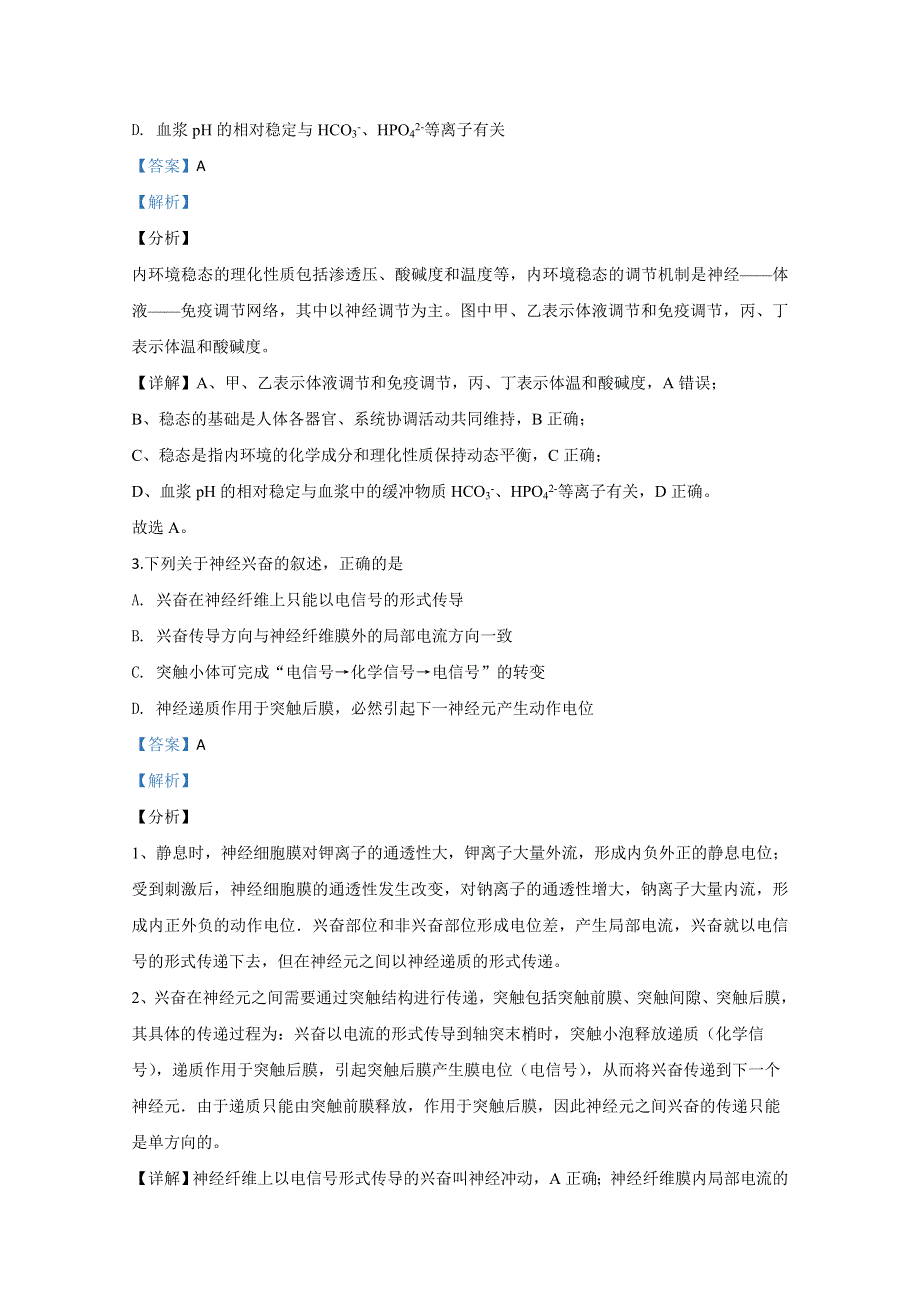 D. 血浆 pH 的相对稳定与 $HCO_3^-$、$HPO_4^{2-}$等离子有关

【答案】A

【解析】

【分析】

内环境稳态的理化性质包括渗透压、酸碱度和温度等，内环境稳态的调节机制是神经——体液——免疫调节网络，其中以神经调节为主。图中甲、乙表示体液调节和免疫调节，丙、丁表示体温和酸碱度。

【详解】A、甲、乙表示体液调节和免疫调节，丙、丁表示体温和酸碱度，A 错误；

B、稳态的基础是人体各器官、系统协调活动共同维持，B 正确；

C、稳态是指内环境的化学成分和理化性质保持动态平衡，C 正确；

D、血浆 pH 的相对稳定与血浆中的缓冲物质 $HCO_3^-$、$HPO_4^{2-}$等离子有关，D 正确。

故选 A。

3.下列关于神经兴奋的叙述，正确的是

A. 兴奋在神经纤维上只能以电信号的形式传导

B. 兴奋传导方向与神经纤维膜外的局部电流方向一致

C. 突触小体可完成“电信号→化学信号→电信号”的转变

D. 神经递质作用于突触后膜，必然引起下一神经元产生动作电位

【答案】A

【解析】

【分析】

1、静息时，神经细胞膜对钾离子的通透性大，钾离子大量外流，形成内负外正的静息电位；受到刺激后，神经细胞膜的通透性发生改变，对钠离子的通透性增大，钠离子大量内流，形成内正外负的动作电位．兴奋部位和非兴奋部位形成电位差，产生局部电流，兴奋就以电信号的形式传递下去，但在神经元之间以神经递质的形式传递。

2、兴奋在神经元之间需要通过突触结构进行传递，突触包括突触前膜、突触间隙、突触后膜，其具体的传递过程为：兴奋以电流的形式传导到轴突末梢时，突触小泡释放递质（化学信号），递质作用于突触后膜，引起突触后膜产生膜电位（电信号），从而将兴奋传递到下一个神经元．由于递质只能由突触前膜释放，作用于突触后膜，因此神经元之间兴奋的传递只能是单方向的。

【详解】神经纤维上以电信号形式传导的兴奋叫神经冲动，A 正确；神经纤维膜内局部电流的